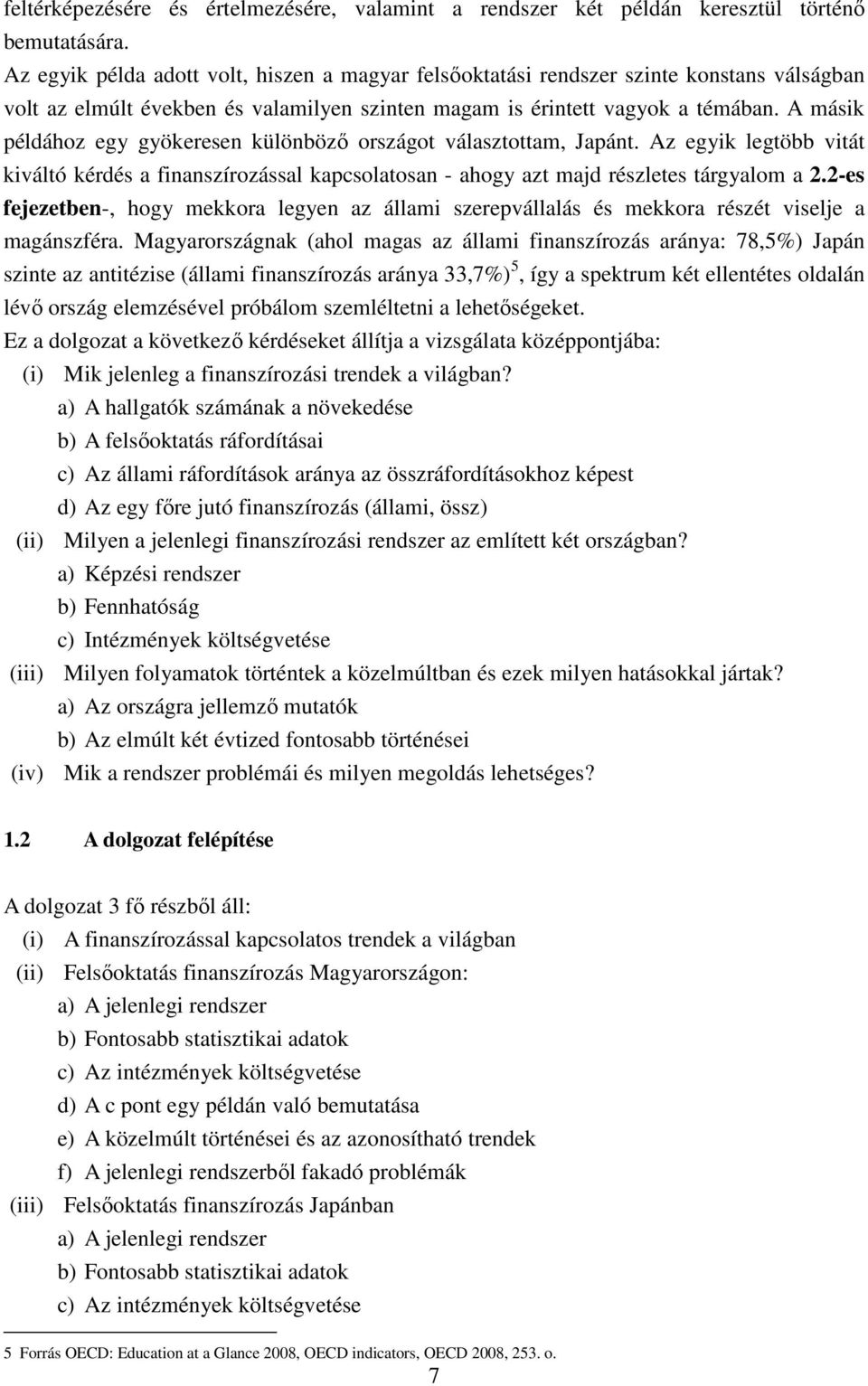 feltérképezésére és értelmezésére, valamint a rendszer két példán keresztül történő bemutatására.
Az egyik példa adott volt, hiszen a magyar felsőoktatási rendszer szinte konstans válságban volt az elmúlt években és valamilyen szinten magam is érintett vagyok a témában. A másik példához egy gyökeresen különböző országot választottam, Japánt. Az egyik legtöbb vitát kiváltó kérdés a finanszírozással kapcsolatosan - ahogy azt majd részletes tárgyalom a 2.2-es fejezetben-, hogy mekkora legyen az állami szerepvállalás és mekkora részét viselje a magánszféra. Magyarországnak (ahol magas az állami finanszírozás aránya: 78,5%) Japán szinte az antitézise (állami finanszírozás aránya 33,7%)$^5$, így a spektrum két ellentétes oldalán lévő ország elemzésével próbálom szemléltetni a lehetőségeket.
Ez a dolgozat a következő kérdéseket állítja a vizsgálata középpontjába:
(i) Mik jelenleg a finanszírozási trendek a világban?
a) A hallgatók számának a növekedése
b) A felsőoktatás ráfordításai
c) Az állami ráfordítások aránya az összráfordításokhoz képest
d) Az egy főre jutó finanszírozás (állami, össz)
(ii) Milyen a jelenlegi finanszírozási rendszer az említett két országban?
a) Képzési rendszer
b) Fennhatóság
c) Intézmények költségvetése
(iii) Milyen folyamatok történtek a közelmúltban és ezek milyen hatásokkal jártak?
a) Az országra jellemző mutatók
b) Az elmúlt két évtized fontosabb történései
(iv) Mik a rendszer problémái és milyen megoldás lehetséges?

1.2 A dolgozat felépítése

A dolgozat 3 fő részből áll:
(i) A finanszírozással kapcsolatos trendek a világban
(ii) Felsőoktatás finanszírozás Magyarországon:
a) A jelenlegi rendszer
b) Fontosabb statisztikai adatok
c) Az intézmények költségvetése
d) A c pont egy példán való bemutatása
e) A közelmúlt történései és az azonosítható trendek
f) A jelenlegi rendszerből fakadó problémák
(iii) Felsőoktatás finanszírozás Japánban
a) A jelenlegi rendszer
b) Fontosabb statisztikai adatok
c) Az intézmények költségvetése

5 Forrás OECD: Education at a Glance 2008, OECD indicators, OECD 2008, 253. o.
7